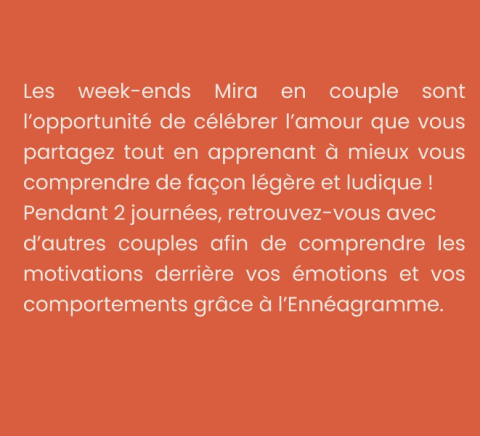 Les week-ends Mira en couple sont l'opportunité de célébrer l'amour que vous partagez tout en apprenant à mieux vous comprendre de façon légère et ludique !

Pendant 2 journées, retrouvez-vous avec d'autres couples afin de comprendre les motivations derrière vos émotions et vos comportements grâce à l'Ennéagramme.